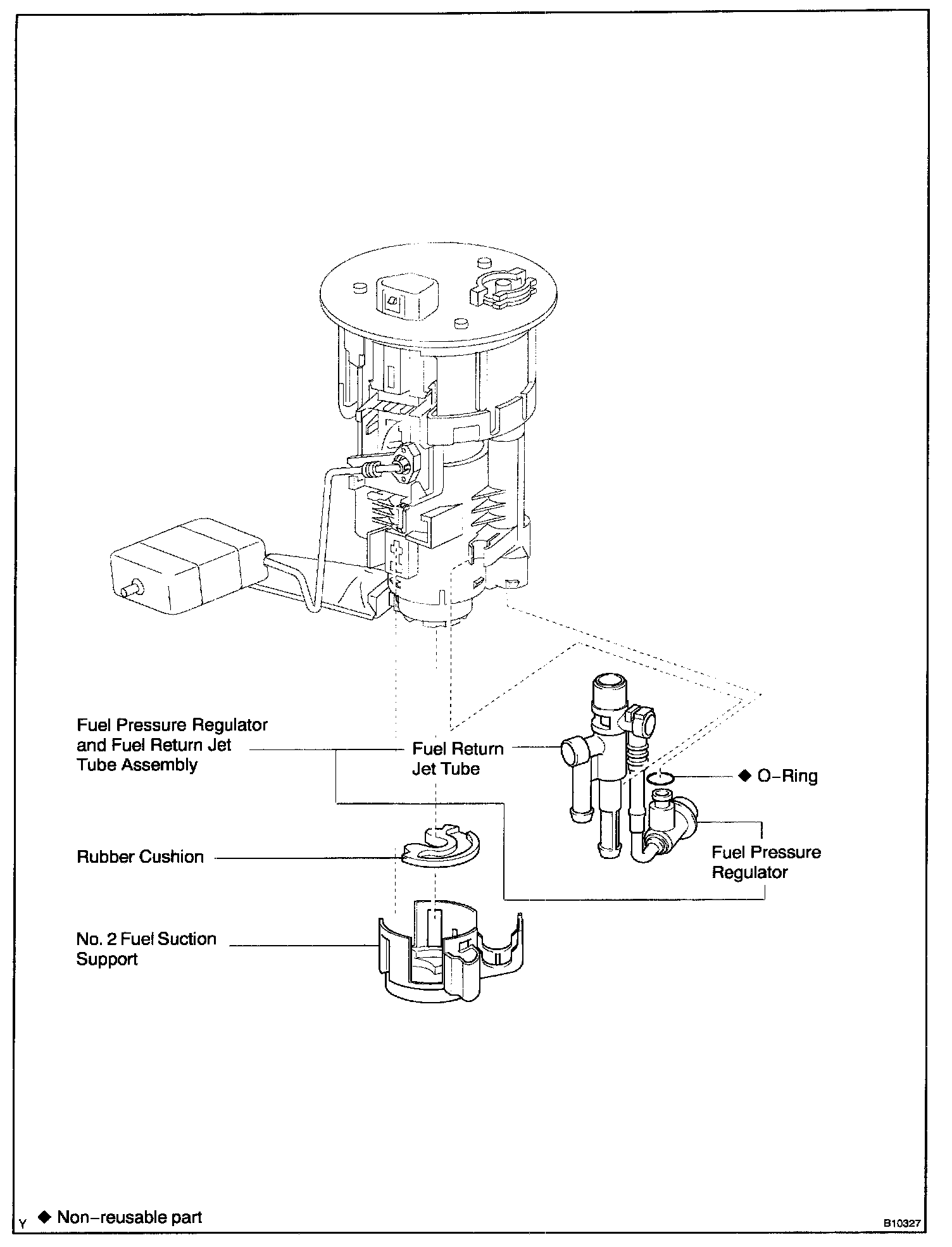 Fuel Pressure Regulator and Fuel Return Jet Tube Assembly

Fuel Return Jet Tube

◆ O–Ring

Rubber Cushion

Fuel Pressure Regulator

No. 2 Fuel Suction Support

Y ◆ Non–reusable part

B10327